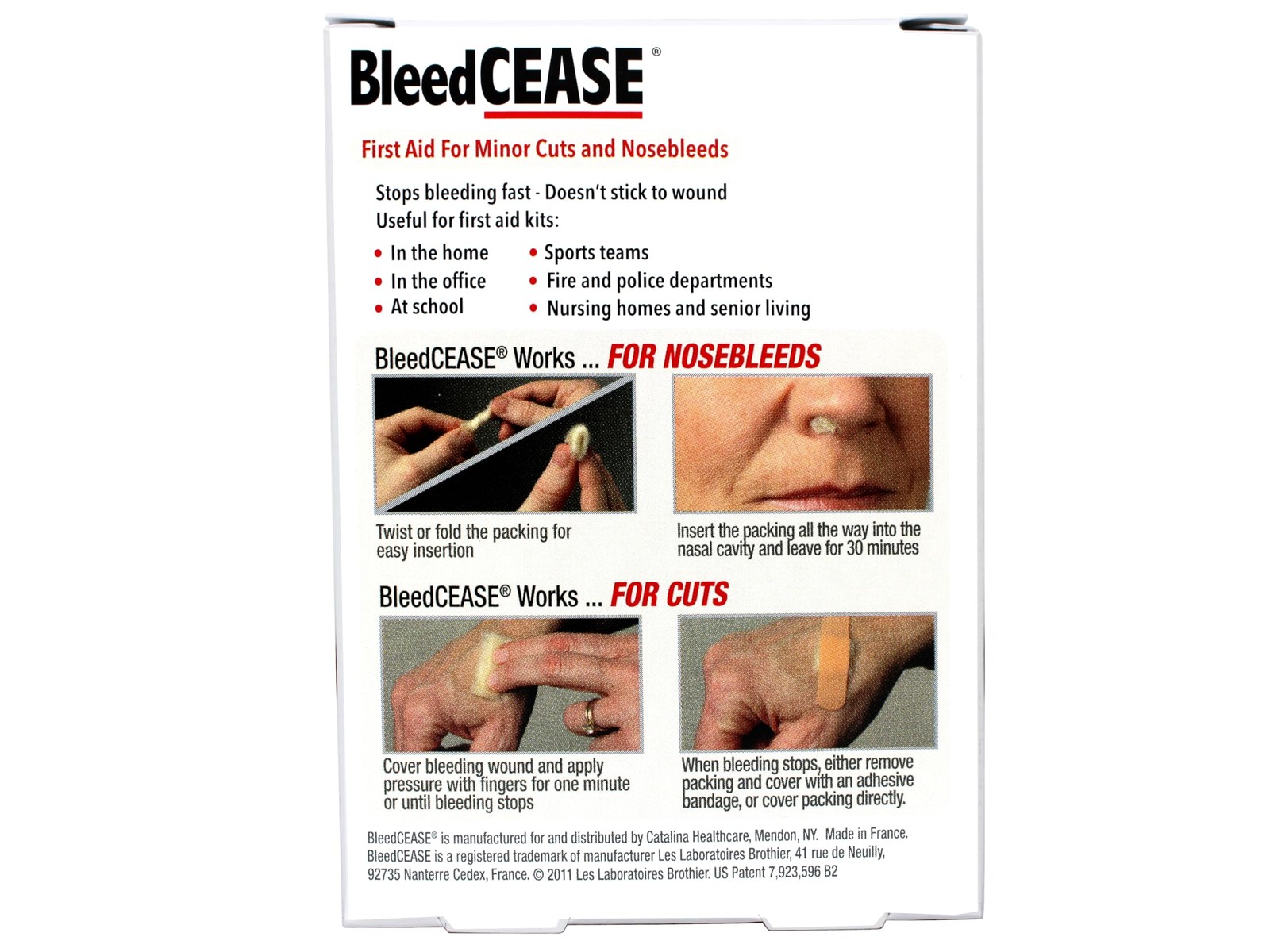 BleedCEASE®

First Aid For Minor Cuts and Nosebleeds

Stops bleeding fast - Doesn't stick to wound
Useful for first aid kits:

• In the home
• In the office
• At school

• Sports teams
• Fire and police departments
• Nursing homes and senior living

BleedCEASE® Works ... FOR NOSEBLEEDS

Twist or fold the packing for easy insertion

Insert the packing all the way into the nasal cavity and leave for 30 minutes

BleedCEASE® Works ... FOR CUTS

Cover bleeding wound and apply pressure with fingers for one minute or until bleeding stops

When bleeding stops, either remove packing and cover with an adhesive bandage, or cover packing directly.

BleedCEASE® is manufactured for and distributed by Catalina Healthcare, Mendon, NY. Made in France. BleedCEASE is a registered trademark of manufacturer Les Laboratoires Brothier, 41 rue de Neuilly, 92735 Nanterre Cedex, France. © 2011 Les Laboratoires Brothier. US Patent 7,923,596 B2